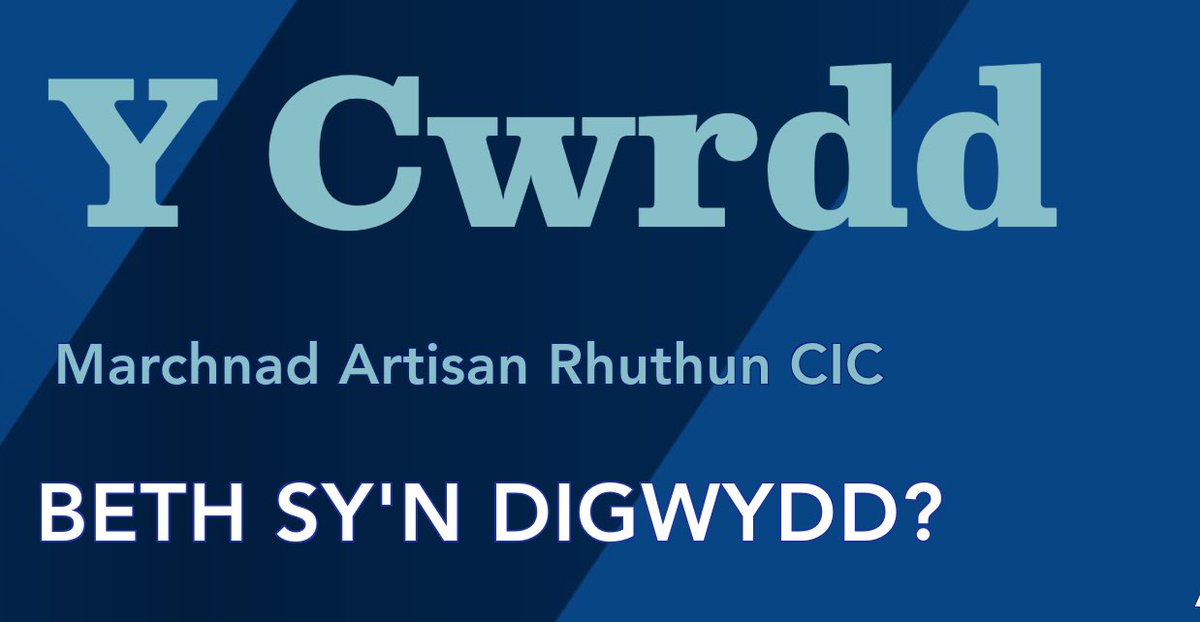 Y Cwrdd

Marchnad Artisan Rhuthun CIC

BETH SY'N DIGWYDD?